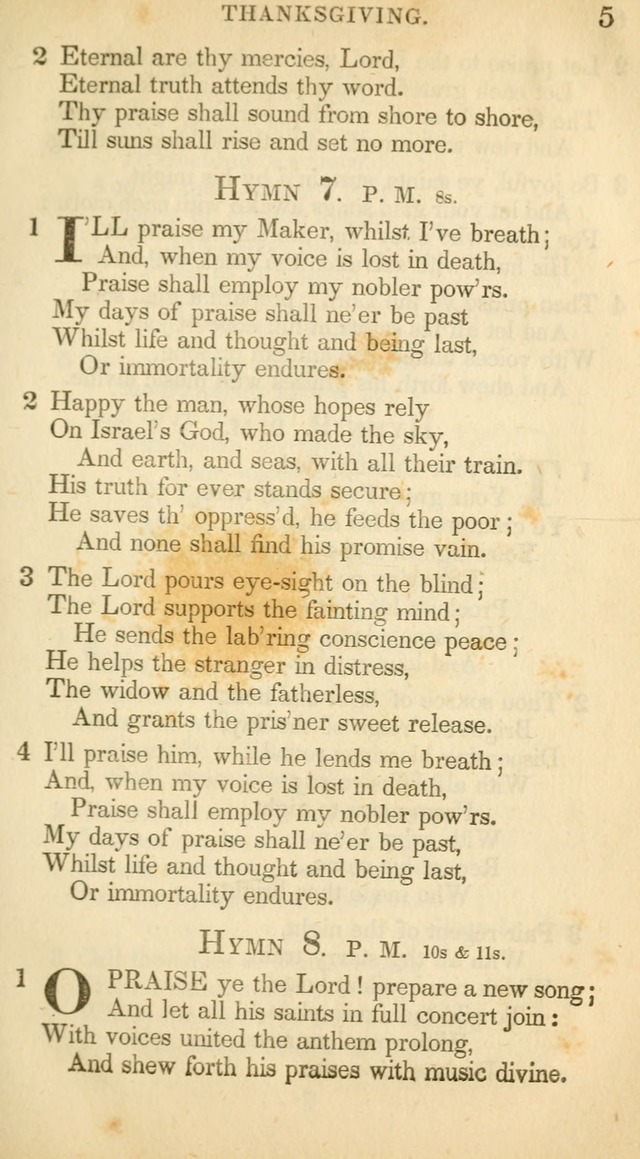 THANKSGIVING. 5

2 Eternal are thy mercies, Lord,
Eternal truth attends thy word.
Thy praise shall sound from shore to shore,
Till suns shall rise and set no more.

HYMN 7. P. M. 8s.

1 I'LL praise my Maker, whilst I've breath;
And, when my voice is lost in death,
Praise shall employ my nobler pow'rs.
My days of praise shall ne'er be past
Whilst life and thought and being last,
Or immortality endures.

2 Happy the man, whose hopes rely
On Israel's God, who made the sky,
And earth, and seas, with all their train.
His truth for ever stands secure;
He saves th' oppress'd, he feeds the poor;
And none shall find his promise vain.

3 The Lord pours eye-sight on the blind;
The Lord supports the fainting mind;
He sends the lab'ring conscience peace;
He helps the stranger in distress,
The widow and the fatherless,
And grants the pris'ner sweet release.

4 I'll praise him, while he lends me breath;
And, when my voice is lost in death,
Praise shall employ my nobler pow'rs.
My days of praise shall ne'er be past,
Whilst life and thought and being last,
Or immortality endures.

HYMN 8. P. M. 10s & 11s.

1 O PRAISE ye the Lord! prepare a new song;
And let all his saints in full concert join:
With voices united the anthem prolong,
And shew forth his praises with music divine.